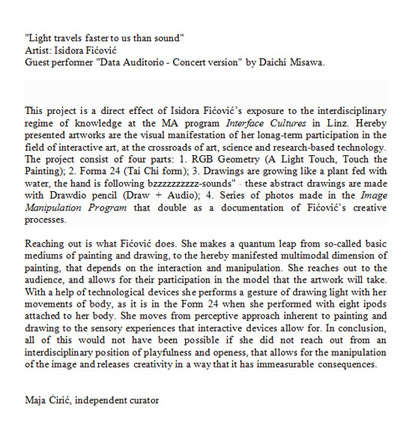 "Light travels faster to us than sound"
Artist: Isidora Fićović
Guest performer "Data Auditorio - Concert version" by Daichi Misawa.

This project is a direct effect of Isidora Fićović's exposure to the interdisciplinary regime of knowledge at the MA program Interface Cultures in Linz. Hereby presented artworks are the visual manifestation of her lonag-term participation in the field of interactive art, at the crossroads of art, science and research-based technology. The project consist of four parts: 1. RGB Geometry (A Light Touch, Touch the Painting); 2. Forma 24 (Tai Chi form); 3. Drawings are growing like a plant fed with water, the hand is following bzzzzzzzzzz-sounds" - these abstract drawings are made with Drawdio pencil (Draw + Audio); 4. Series of photos made in the Image Manipulation Program that double as a documentation of Fićović's creative processes.

Reaching out is what Fićović does. She makes a quantum leap from so-called basic mediums of painting and drawing, to the hereby manifested multimodal dimension of painting, that depends on the interaction and manipulation. She reaches out to the audience, and allows for their participation in the model that the artwork will take. With a help of technological devices she performs a gesture of drawing light with her movements of body, as it is in the Form 24 when she performed with eight ipods attached to her body. She moves from perceptive approach inherent to painting and drawing to the sensory experiences that interactive devices allow for. In conclusion, all of this would not have been possible if she did not reach out from an interdisciplinary position of playfulness and openess, that allows for the manipulation of the image and releases creativity in a way that it has immeasurable consequences.

Maja Ćirić, independent curator